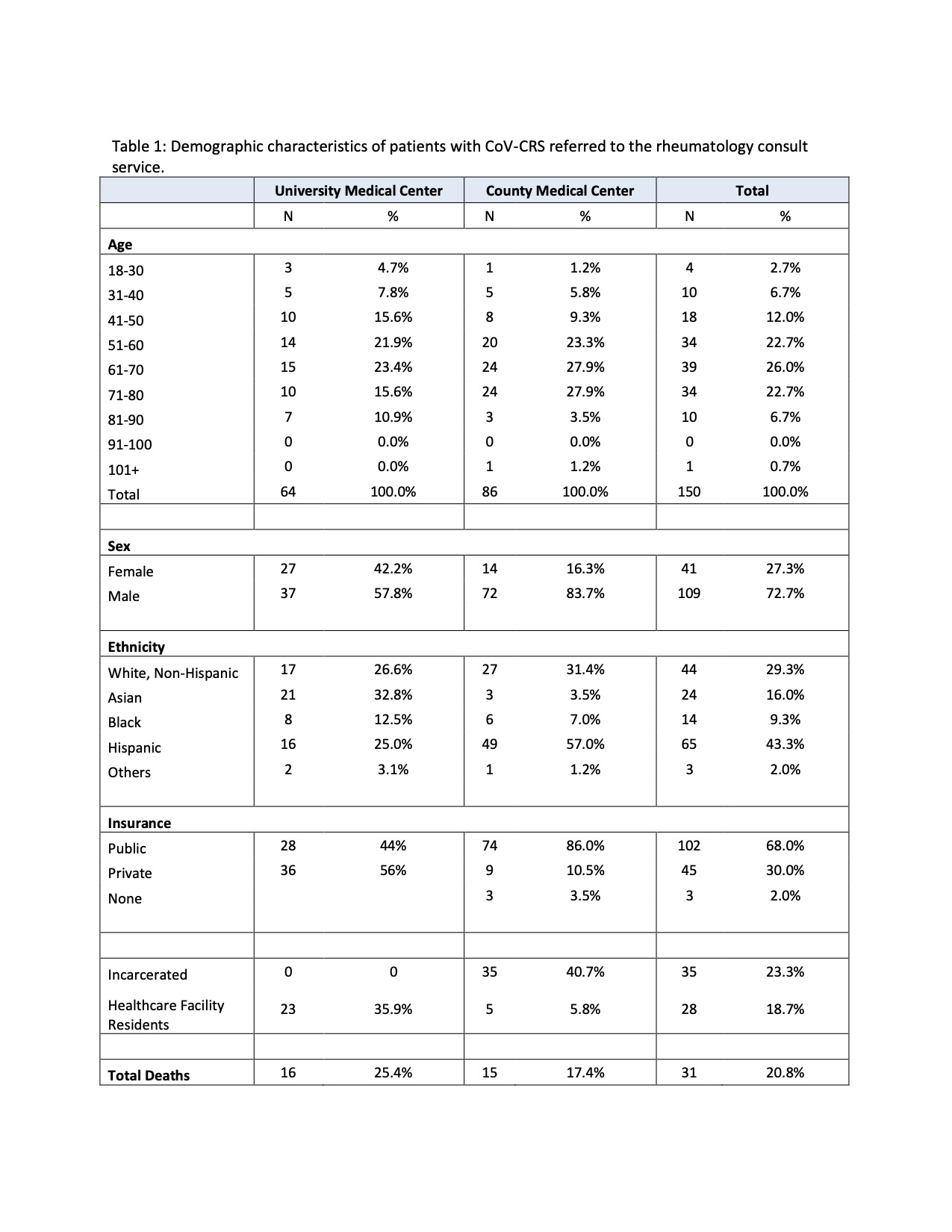 Table 1: Demographic characteristics of patients with CoV-CRS referred to the rheumatology consult service.

| | University Medical Center | | County Medical Center | | Total | |
|---|---|---|---|---|---|---|
| | N | % | N | % | N | % |
| **Age** | | | | | | |
| 18-30 | 3 | 4.7% | 1 | 1.2% | 4 | 2.7% |
| 31-40 | 5 | 7.8% | 5 | 5.8% | 10 | 6.7% |
| 41-50 | 10 | 15.6% | 8 | 9.3% | 18 | 12.0% |
| 51-60 | 14 | 21.9% | 20 | 23.3% | 34 | 22.7% |
| 61-70 | 15 | 23.4% | 24 | 27.9% | 39 | 26.0% |
| 71-80 | 10 | 15.6% | 24 | 27.9% | 34 | 22.7% |
| 81-90 | 7 | 10.9% | 3 | 3.5% | 10 | 6.7% |
| 91-100 | 0 | 0.0% | 0 | 0.0% | 0 | 0.0% |
| 101+ | 0 | 0.0% | 1 | 1.2% | 1 | 0.7% |
| Total | 64 | 100.0% | 86 | 100.0% | 150 | 100.0% |
| | | | | | | |
| **Sex** | | | | | | |
| Female | 27 | 42.2% | 14 | 16.3% | 41 | 27.3% |
| Male | 37 | 57.8% | 72 | 83.7% | 109 | 72.7% |
| **Ethnicity** | | | | | | |
| White, Non-Hispanic | 17 | 26.6% | 27 | 31.4% | 44 | 29.3% |
| Asian | 21 | 32.8% | 3 | 3.5% | 24 | 16.0% |
| Black | 8 | 12.5% | 6 | 7.0% | 14 | 9.3% |
| Hispanic | 16 | 25.0% | 49 | 57.0% | 65 | 43.3% |
| Others | 2 | 3.1% | 1 | 1.2% | 3 | 2.0% |
| **Insurance** | | | | | | |
| Public | 28 | 44% | 74 | 86.0% | 102 | 68.0% |
| Private | 36 | 56% | 9 | 10.5% | 45 | 30.0% |
| None | | | 3 | 3.5% | 3 | 2.0% |
| | | | | | | |
| Incarcerated | 0 | 0 | 35 | 40.7% | 35 | 23.3% |
| Healthcare Facility Residents | 23 | 35.9% | 5 | 5.8% | 28 | 18.7% |
| | | | | | | |
| **Total Deaths** | 16 | 25.4% | 15 | 17.4% | 31 | 20.8% |